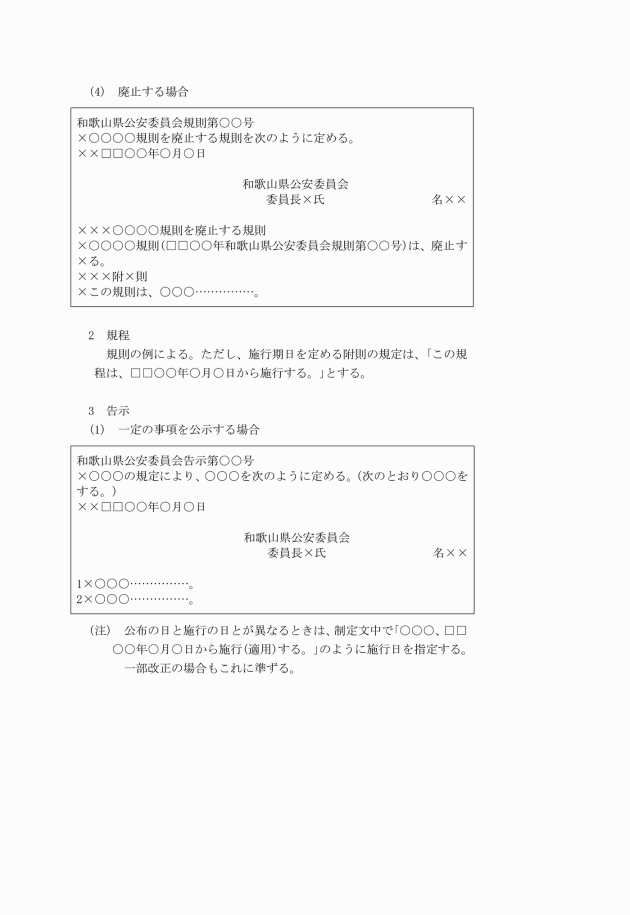 (4)　廃止する場合

和歌山県公安委員会規則第○○号
×○○○○規則を廃止する規則を次のように定める。
××□□○○年○月○日

和歌山県公安委員会
委員長×氏　　　　　　　　名××

×××○○○○規則を廃止する規則
×○○○○規則(□□○○年和歌山県公安委員会規則第○○号)は、廃止する。
×××附×則
×この規則は、○○○……………。

2　規程
規則の例による。ただし、施行期日を定める附則の規定は、「この規程は、□□○○年○月○日から施行する。」とする。

3　告示
(1)　一定の事項を公示する場合

和歌山県公安委員会告示第○○号
×○○○の規定により、○○○を次のように定める。(次のとおり○○○をする。)
××□□○○年○月○日

和歌山県公安委員会
委員長×氏　　　　　　　　名××

1×○○○……………。
2×○○○……………。

(注)　公布の日と施行の日とが異なるときは、制定文中で「○○○、□□○○年○月○日から施行(適用)する。」のように施行日を指定する。
一部改正の場合もこれに準ずる。